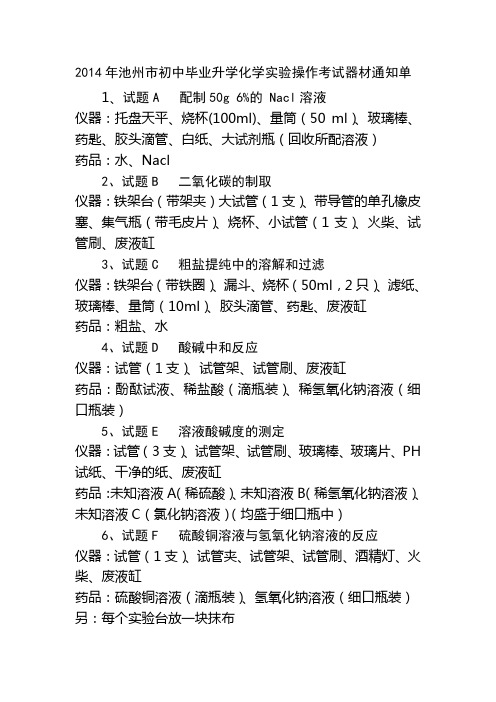 2014 年池州市初中毕业升学化学实验操作考试器材通知单

1、试题 A　配制 50g 6%的 Nacl 溶液

仪器：托盘天平、烧杯(100ml)、量筒（50 ml）、玻璃棒、药匙、胶头滴管、白纸、大试剂瓶（回收所配溶液）

药品：水、Nacl

2、试题 B　二氧化碳的制取

仪器：铁架台（带架夹）大试管（1 支）、带导管的单孔橡皮塞、集气瓶（带毛皮片）、烧杯、小试管（1 支）、火柴、试管刷、废液缸

3、试题 C　粗盐提纯中的溶解和过滤

仪器：铁架台（带铁圈）、漏斗、烧杯（50ml，2 只）、滤纸、玻璃棒、量筒（10ml）、胶头滴管、药匙、废液缸

药品：粗盐、水

4、试题 D　酸碱中和反应

仪器：试管（1 支）、试管架、试管刷、废液缸

药品：酚酞试液、稀盐酸（滴瓶装）、稀氢氧化钠溶液（细口瓶装）

5、试题 E　溶液酸碱度的测定

仪器：试管（3 支）、试管架、试管刷、玻璃棒、玻璃片、PH 试纸、干净的纸、废液缸

药品：未知溶液 A（稀硫酸）、未知溶液 B（稀氢氧化钠溶液）、未知溶液 C（氯化钠溶液）（均盛于细口瓶中）

6、试题 F　硫酸铜溶液与氢氧化钠溶液的反应

仪器：试管（1 支）、试管夹、试管架、试管刷、酒精灯、火柴、废液缸

药品：硫酸铜溶液（滴瓶装）、氢氧化钠溶液（细口瓶装）

另：每个实验台放一块抹布